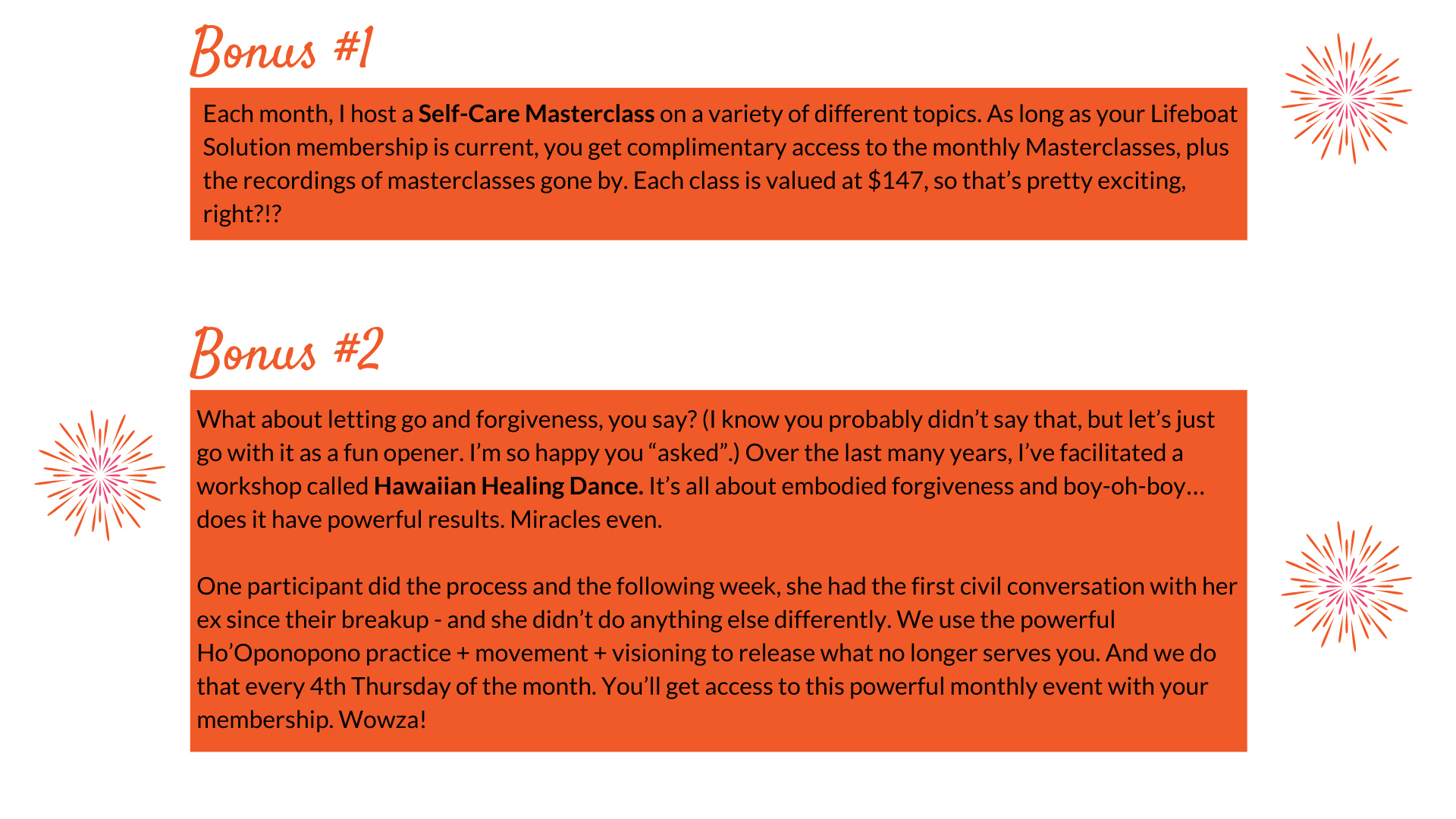 Bonus #1

Each month, I host a Self-Care Masterclass on a variety of different topics. As long as your Lifeboat Solution membership is current, you get complimentary access to the monthly Masterclasses, plus the recordings of masterclasses gone by. Each class is valued at $147, so that's pretty exciting, right?!?

Bonus #2

What about letting go and forgiveness, you say? (I know you probably didn't say that, but let's just go with it as a fun opener. I'm so happy you "asked".) Over the last many years, I've facilitated a workshop called Hawaiian Healing Dance. It's all about embodied forgiveness and boy-oh-boy… does it have powerful results. Miracles even.

One participant did the process and the following week, she had the first civil conversation with her ex since their breakup - and she didn't do anything else differently. We use the powerful Ho'Oponopono practice + movement + visioning to release what no longer serves you. And we do that every 4th Thursday of the month. You'll get access to this powerful monthly event with your membership. Wowza!